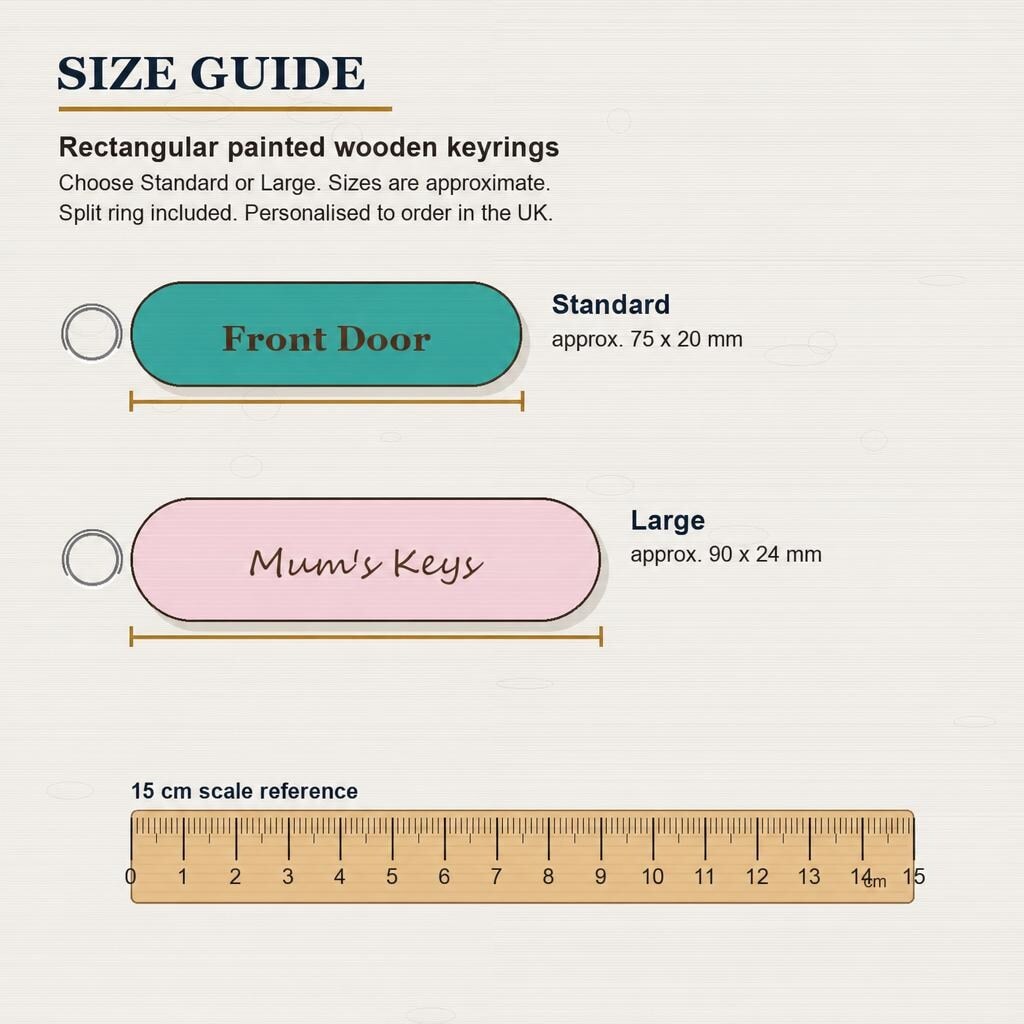 SIZE GUIDE

Rectangular painted wooden keyrings

Choose Standard or Large. Sizes are approximate. Split ring included. Personalised to order in the UK.

Front Door

Standard
approx. 75 x 20 mm

Mum's Keys

Large
approx. 90 x 24 mm

15 cm scale reference

0 1 2 3 4 5 6 7 8 9 10 11 12 13 14 cm 15